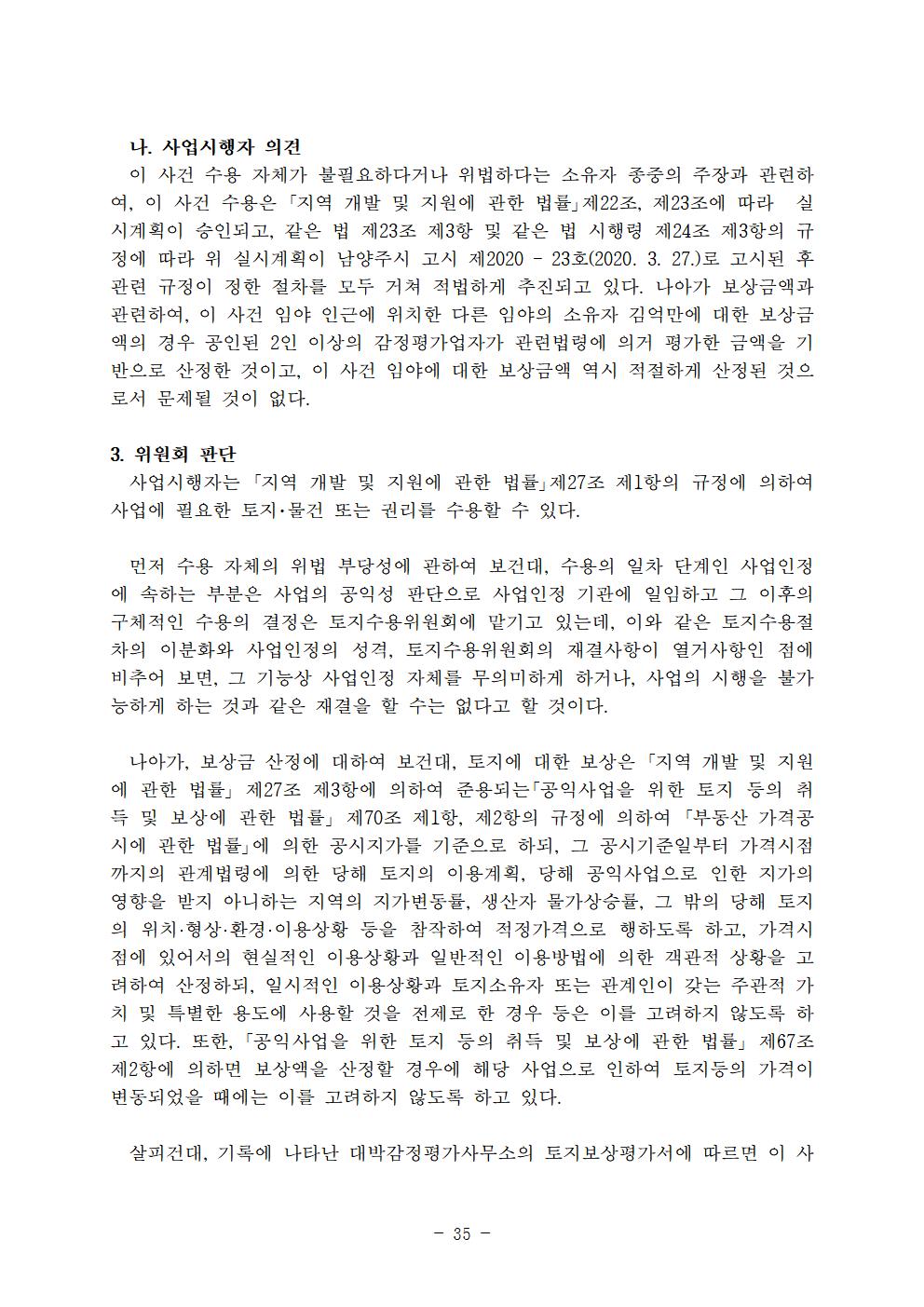 나. 사업시행자 의견

이 사건 수용 자체가 불필요하다거나 위법하다는 소유자 종중의 주장과 관련하여, 이 사건 수용은 「지역 개발 및 지원에 관한 법률」제22조, 제23조에 따라 실시계획이 승인되고, 같은 법 제23조 제3항 및 같은 법 시행령 제24조 제3항의 규정에 따라 위 실시계획이 남양주시 고시 제2020 - 23호(2020. 3. 27.)로 고시된 후 관련 규정이 정한 절차를 모두 거쳐 적법하게 추진되고 있다. 나아가 보상금액과 관련하여, 이 사건 임야 인근에 위치한 다른 임야의 소유자 김억만에 대한 보상금액의 경우 공인된 2인 이상의 감정평가업자가 관련법령에 의거 평가한 금액을 기반으로 산정한 것이고, 이 사건 임야에 대한 보상금액 역시 적절하게 산정된 것으로서 문제될 것이 없다.

3. 위원회 판단

사업시행자는 「지역 개발 및 지원에 관한 법률」제27조 제1항의 규정에 의하여 사업에 필요한 토지·물건 또는 권리를 수용할 수 있다.

먼저 수용 자체의 위법 부당성에 관하여 보건대, 수용의 일차 단계인 사업인정에 속하는 부분은 사업의 공익성 판단으로 사업인정 기관에 일임하고 그 이후의 구체적인 수용의 결정은 토지수용위원회에 맡기고 있는데, 이와 같은 토지수용절차의 이분화와 사업인정의 성격, 토지수용위원회의 재결사항이 열거사항인 점에 비추어 보면, 그 기능상 사업인정 자체를 무의미하게 하거나, 사업의 시행을 불가능하게 하는 것과 같은 재결을 할 수는 없다고 할 것이다.

나아가, 보상금 산정에 대하여 보건대, 토지에 대한 보상은 「지역 개발 및 지원에 관한 법률」 제27조 제3항에 의하여 준용되는「공익사업을 위한 토지 등의 취득 및 보상에 관한 법률」 제70조 제1항, 제2항의 규정에 의하여 「부동산 가격공시에 관한 법률」에 의한 공시지가를 기준으로 하되, 그 공시기준일부터 가격시점까지의 관계법령에 의한 당해 토지의 이용계획, 당해 공익사업으로 인한 지가의 영향을 받지 아니하는 지역의 지가변동률, 생산자 물가상승률, 그 밖의 당해 토지의 위치·형상·환경·이용상황 등을 참작하여 적정가격으로 행하도록 하고, 가격시점에 있어서의 현실적인 이용상황과 일반적인 이용방법에 의한 객관적 상황을 고려하여 산정하되, 일시적인 이용상황과 토지소유자 또는 관계인이 갖는 주관적 가치 및 특별한 용도에 사용할 것을 전제로 한 경우 등은 이를 고려하지 않도록 하고 있다. 또한, 「공익사업을 위한 토지 등의 취득 및 보상에 관한 법률」 제67조 제2항에 의하면 보상액을 산정할 경우에 해당 사업으로 인하여 토지등의 가격이 변동되었을 때에는 이를 고려하지 않도록 하고 있다.

살피건대, 기록에 나타난 대박감정평가사무소의 토지보상평가서에 따르면 이 사

- 35 -